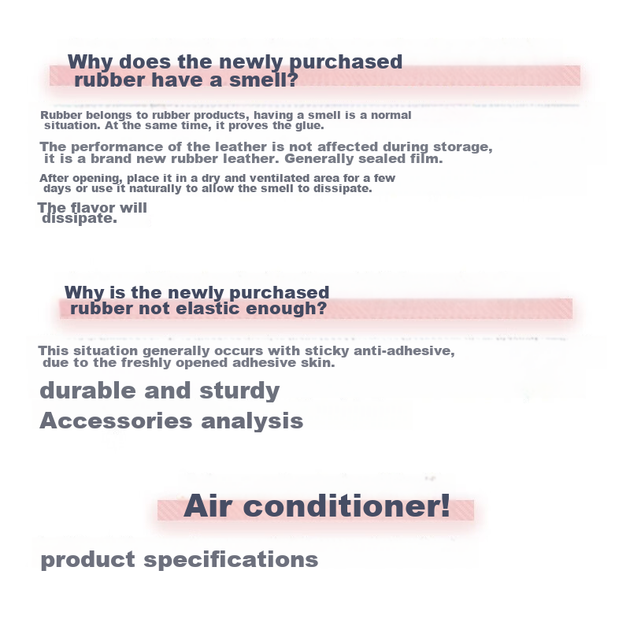 Why does the newly purchased rubber have a smell?

Rubber belongs to rubber products, having a smell is a normal situation. At the same time, it proves the glue.

The performance of the leather is not affected during storage, it is a brand new rubber leather. Generally sealed film.

After opening, place it in a dry and ventilated area for a few days or use it naturally to allow the smell to dissipate.

The flavor will dissipate.

Why is the newly purchased rubber not elastic enough?

This situation generally occurs with sticky anti-adhesive, due to the freshly opened adhesive skin.

durable and sturdy

Accessories analysis

Air conditioner!

product specifications